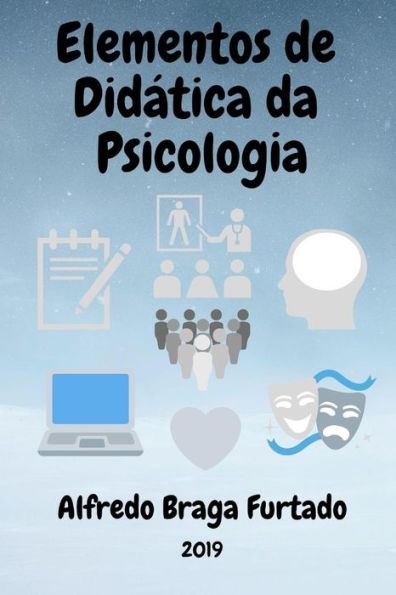 Elementos de Didática da Psicologia

Alfredo Braga Furtado

2019